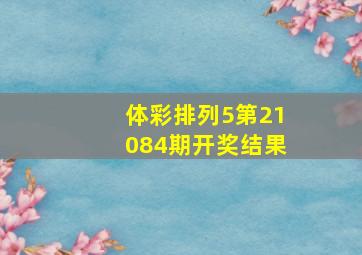 体彩排列5第21084期开奖结果